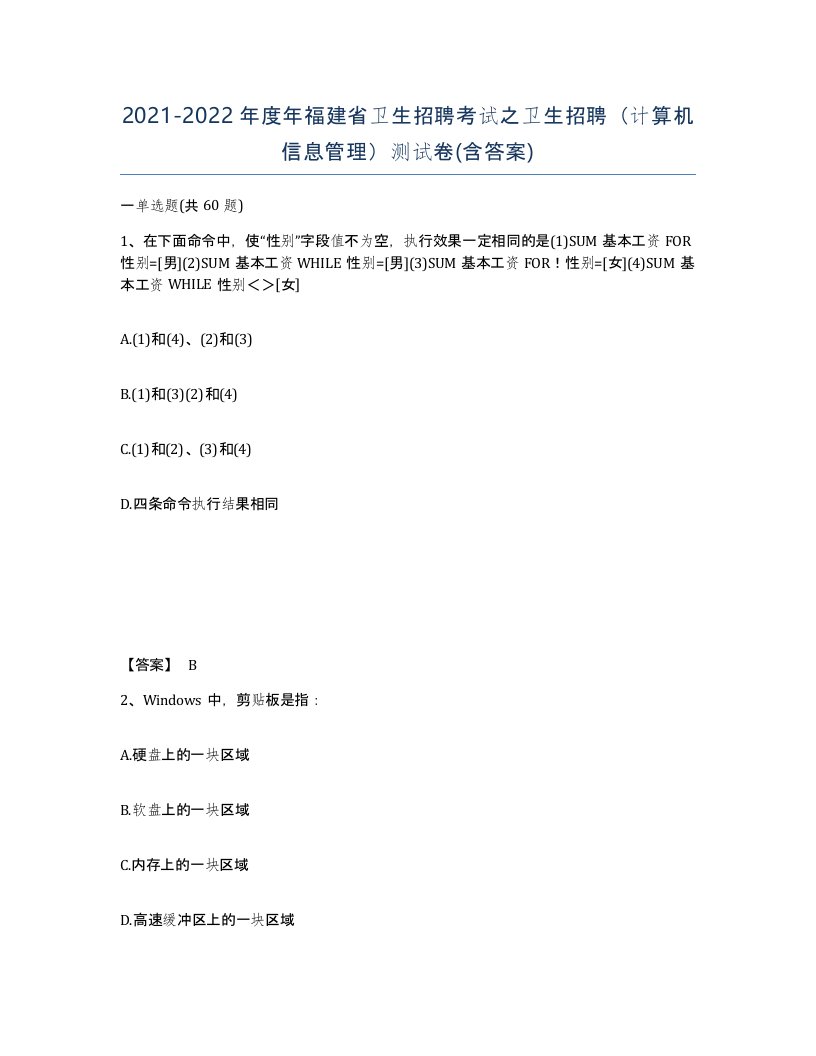 2021-2022年度年福建省卫生招聘考试之卫生招聘（计算机信息管理）测试卷(含答案)

一单选题(共60题)

1、在下面命令中，使“性别”字段值不为空，执行效果一定相同的是(1)SUM 基本工资 FOR 性别=[男](2)SUM 基本工资 WHILE 性别=[男](3)SUM 基本工资 FOR！性别=[女](4)SUM 基本工资 WHILE 性别＜＞[女]

A.(1)和(4)、(2)和(3)

B.(1)和(3)(2)和(4)

C.(1)和(2)、(3)和(4)

D.四条命令执行结果相同

【答案】 B

2、Windows 中，剪贴板是指：

A.硬盘上的一块区域

B.软盘上的一块区域

C.内存上的一块区域

D.高速缓冲区上的一块区域